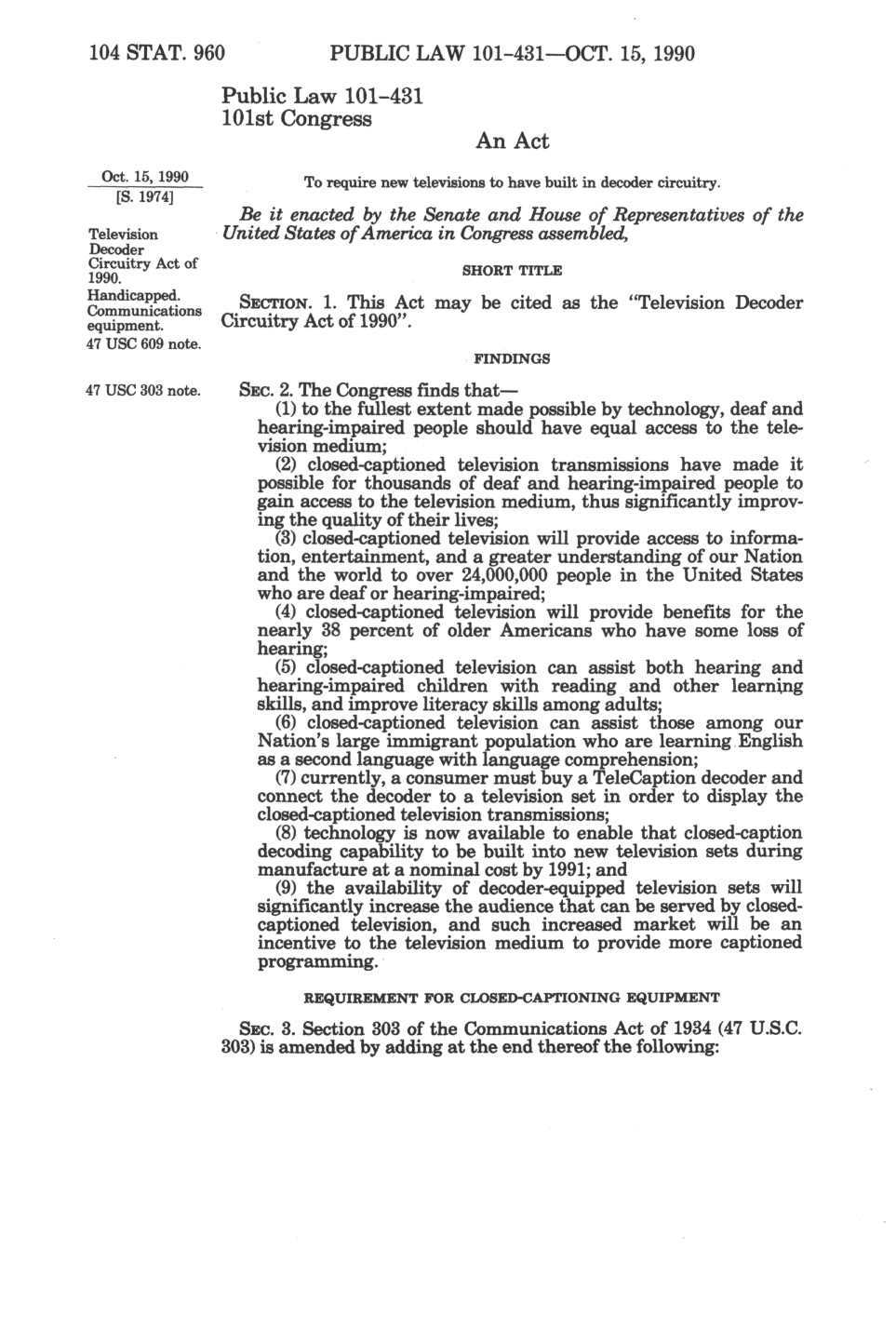 104 STAT. 960 PUBLIC LAW 101-431—OCT. 15, 1990

Public Law 101-431
101st Congress

An Act

Oct. 15, 1990
[S. 1974]

To require new televisions to have built in decoder circuitry.

Be it enacted by the Senate and House of Representatives of the United States of America in Congress assembled,

Television Decoder Circuitry Act of 1990.
Handicapped.
Communications equipment.
47 USC 609 note.

SHORT TITLE

SECTION. 1. This Act may be cited as the "Television Decoder Circuitry Act of 1990".

FINDINGS

47 USC 303 note.

SEC. 2. The Congress finds that—

(1) to the fullest extent made possible by technology, deaf and hearing-impaired people should have equal access to the television medium;

(2) closed-captioned television transmissions have made it possible for thousands of deaf and hearing-impaired people to gain access to the television medium, thus significantly improving the quality of their lives;

(3) closed-captioned television will provide access to information, entertainment, and a greater understanding of our Nation and the world to over 24,000,000 people in the United States who are deaf or hearing-impaired;

(4) closed-captioned television will provide benefits for the nearly 38 percent of older Americans who have some loss of hearing;

(5) closed-captioned television can assist both hearing and hearing-impaired children with reading and other learning skills, and improve literacy skills among adults;

(6) closed-captioned television can assist those among our Nation's large immigrant population who are learning English as a second language with language comprehension;

(7) currently, a consumer must buy a TeleCaption decoder and connect the decoder to a television set in order to display the closed-captioned television transmissions;

(8) technology is now available to enable that closed-caption decoding capability to be built into new television sets during manufacture at a nominal cost by 1991; and

(9) the availability of decoder-equipped television sets will significantly increase the audience that can be served by closed-captioned television, and such increased market will be an incentive to the television medium to provide more captioned programming.

REQUIREMENT FOR CLOSED-CAPTIONING EQUIPMENT

SEC. 3. Section 303 of the Communications Act of 1934 (47 U.S.C. 303) is amended by adding at the end thereof the following: